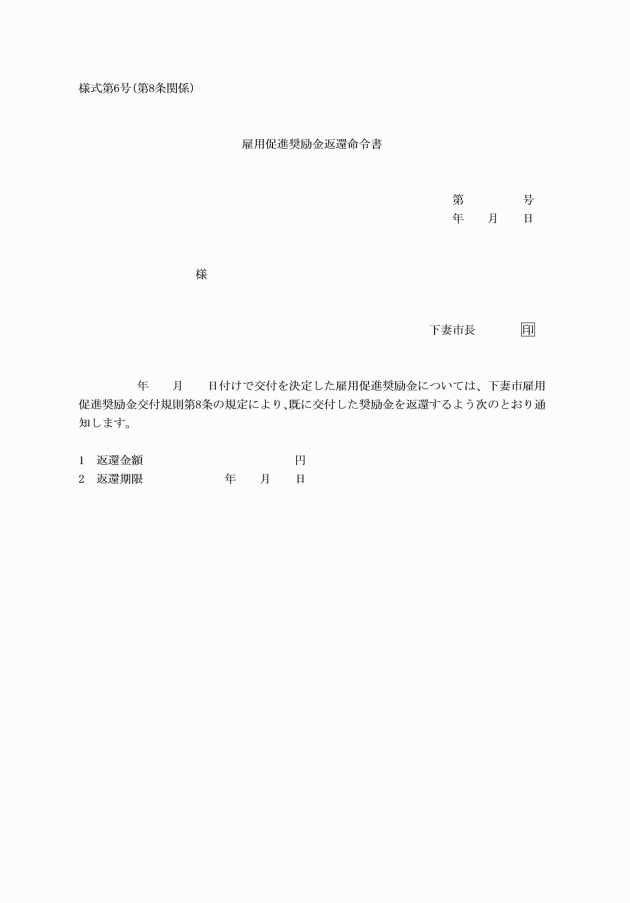 様式第6号(第8条関係)

雇用促進奨励金返還命令書

第　　　　号
年　　月　　日

様

下妻市長　　　　印

年　　月　　日付けで交付を決定した雇用促進奨励金については、下妻市雇用促進奨励金交付規則第8条の規定により、既に交付した奨励金を返還するよう次のとおり通知します。

1　返還金額　　　　　　　　　　　円
2　返還期限　　　　　　年　　月　　日